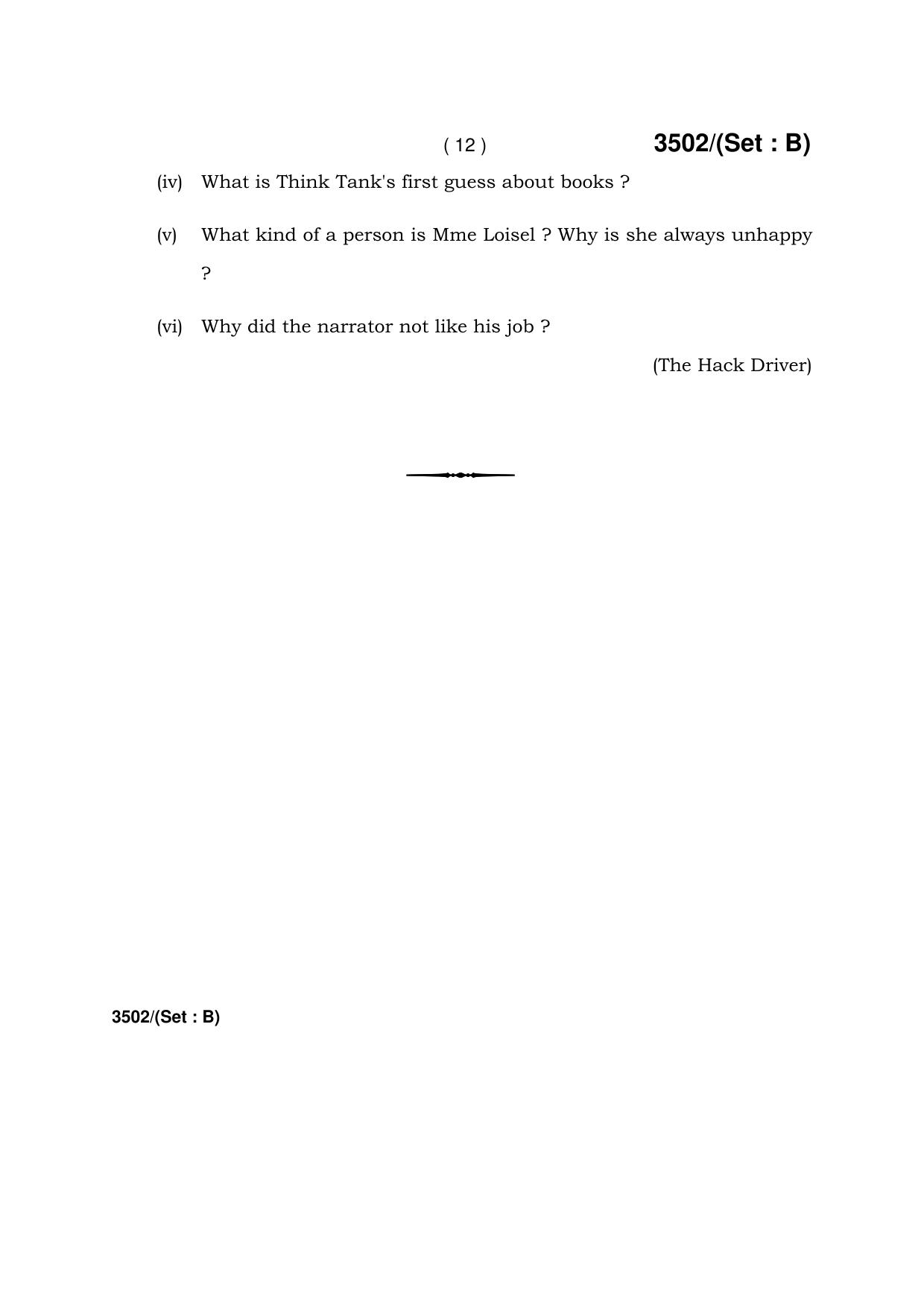 ( 12 ) 3502/(Set : B)

(iv) What is Think Tank's first guess about books ?

(v) What kind of a person is Mme Loisel ? Why is she always unhappy ?

(vi) Why did the narrator not like his job ?

(The Hack Driver)

3502/(Set : B)